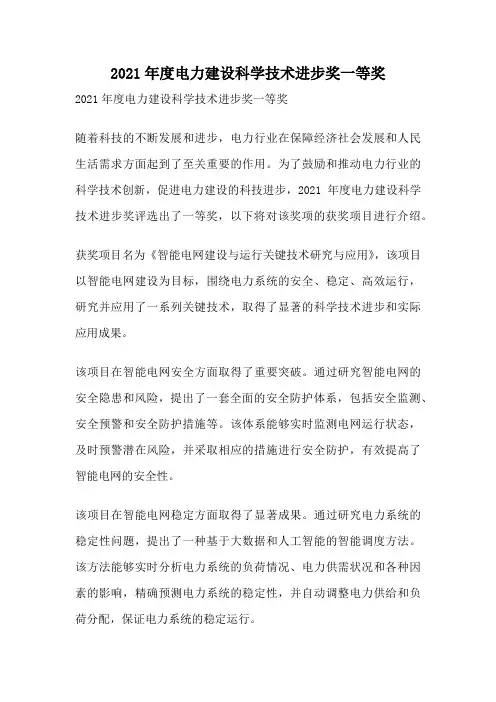 2021 年度电力建设科学技术进步奖一等奖

2021 年度电力建设科学技术进步奖一等奖

随着科技的不断发展和进步，电力行业在保障经济社会发展和人民生活需求方面起到了至关重要的作用。为了鼓励和推动电力行业的科学技术创新，促进电力建设的科技进步，2021 年度电力建设科学技术进步奖评选出了一等奖，以下将对该奖项的获奖项目进行介绍。

获奖项目名为《智能电网建设与运行关键技术研究与应用》，该项目以智能电网建设为目标，围绕电力系统的安全、稳定、高效运行，研究并应用了一系列关键技术，取得了显著的科学技术进步和实际应用成果。

该项目在智能电网安全方面取得了重要突破。通过研究智能电网的安全隐患和风险，提出了一套全面的安全防护体系，包括安全监测、安全预警和安全防护措施等。该体系能够实时监测电网运行状态，及时预警潜在风险，并采取相应的措施进行安全防护，有效提高了智能电网的安全性。

该项目在智能电网稳定方面取得了显著成果。通过研究电力系统的稳定性问题，提出了一种基于大数据和人工智能的智能调度方法。该方法能够实时分析电力系统的负荷情况、电力供需状况和各种因素的影响，精确预测电力系统的稳定性，并自动调整电力供给和负荷分配，保证电力系统的稳定运行。